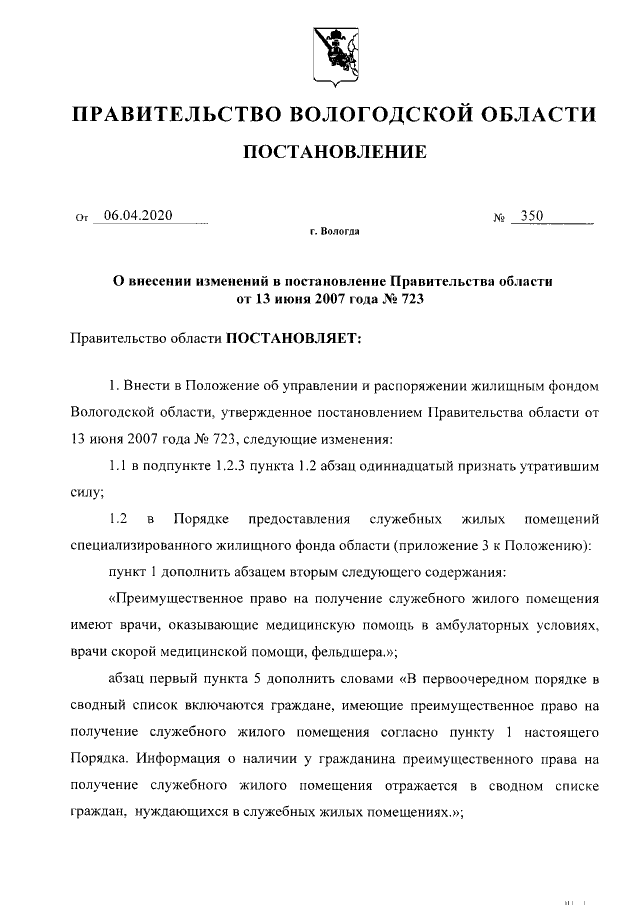 ПРАВИТЕЛЬСТВО ВОЛОГОДСКОЙ ОБЛАСТИ

ПОСТАНОВЛЕНИЕ

От 06.04.2020 № 350

г. Вологда

О внесении изменений в постановление Правительства области от 13 июня 2007 года № 723

Правительство области ПОСТАНОВЛЯЕТ:

1. Внести в Положение об управлении и распоряжении жилищным фондом Вологодской области, утвержденное постановлением Правительства области от 13 июня 2007 года № 723, следующие изменения:

1.1 в подпункте 1.2.3 пункта 1.2 абзац одиннадцатый признать утратившим силу;

1.2 в Порядке предоставления служебных жилых помещений специализированного жилищного фонда области (приложение 3 к Положению):

пункт 1 дополнить абзацем вторым следующего содержания:

«Преимущественное право на получение служебного жилого помещения имеют врачи, оказывающие медицинскую помощь в амбулаторных условиях, врачи скорой медицинской помощи, фельдшера.»;

абзац первый пункта 5 дополнить словами «В первоочередном порядке в сводный список включаются граждане, имеющие преимущественное право на получение служебного жилого помещения согласно пункту 1 настоящего Порядка. Информация о наличии у гражданина преимущественного права на получение служебного жилого помещения отражается в сводном списке граждан, нуждающихся в служебных жилых помещениях.»;